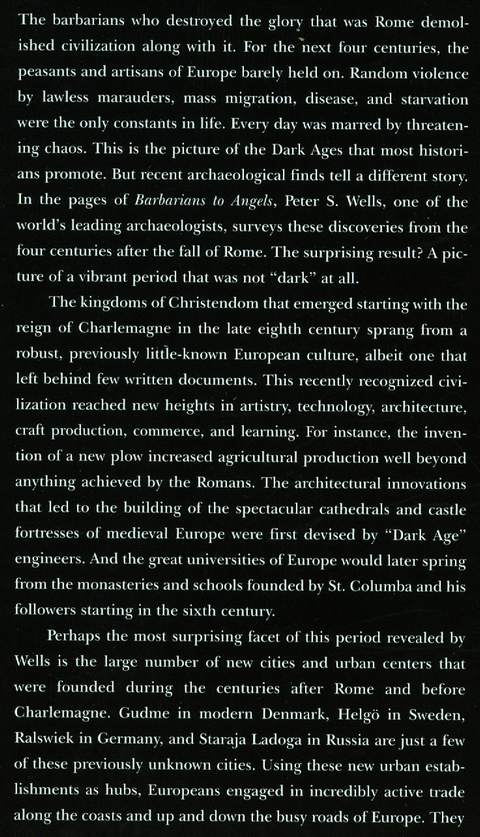 The barbarians who destroyed the glory that was Rome demolished civilization along with it. For the next four centuries, the peasants and artisans of Europe barely held on. Random violence by lawless marauders, mass migration, disease, and starvation were the only constants in life. Every day was marred by threatening chaos. This is the picture of the Dark Ages that most historians promote. But recent archaeological finds tell a different story. In the pages of Barbarians to Angels, Peter S. Wells, one of the world's leading archaeologists, surveys these discoveries from the four centuries after the fall of Rome. The surprising result? A picture of a vibrant period that was not "dark" at all.

The kingdoms of Christendom that emerged starting with the reign of Charlemagne in the late eighth century sprang from a robust, previously little-known European culture, albeit one that left behind few written documents. This recently recognized civilization reached new heights in artistry, technology, architecture, craft production, commerce, and learning. For instance, the invention of a new plow increased agricultural production well beyond anything achieved by the Romans. The architectural innovations that led to the building of the spectacular cathedrals and castle fortresses of medieval Europe were first devised by "Dark Age" engineers. And the great universities of Europe would later spring from the monasteries and schools founded by St. Columba and his followers starting in the sixth century.

Perhaps the most surprising facet of this period revealed by Wells is the large number of new cities and urban centers that were founded during the centuries after Rome and before Charlemagne. Gudme in modern Denmark, Helgö in Sweden, Ralswiek in Germany, and Staraja Ladoga in Russia are just a few of these previously unknown cities. Using these new urban establishments as hubs, Europeans engaged in incredibly active trade along the coasts and up and down the busy roads of Europe. They